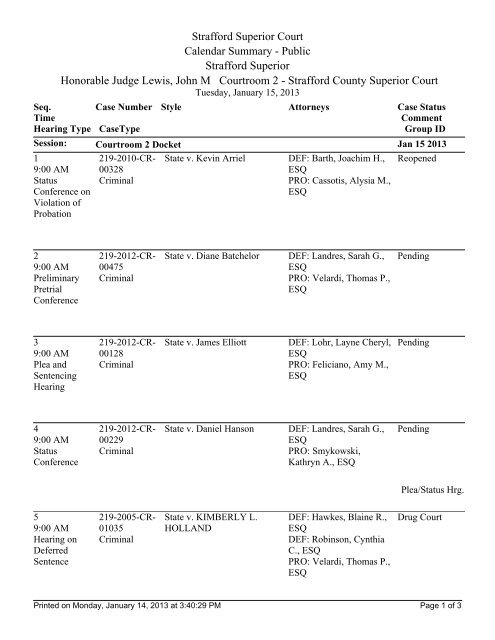 Strafford Superior Court
Calendar Summary - Public
Strafford Superior
Honorable Judge Lewis, John M   Courtroom 2 - Strafford County Superior Court
Tuesday, January 15, 2013

| Seq. Time Hearing Type | Case Number CaseType | Style | Attorneys | Case Status Comment Group ID |
|---|---|---|---|---|
| Session: | Courtroom 2 Docket | | | Jan 15 2013 |
| 1 9:00 AM Status Conference on Violation of Probation | 219-2010-CR-00328 Criminal | State v. Kevin Arriel | DEF: Barth, Joachim H., ESQ PRO: Cassotis, Alysia M., ESQ | Reopened |
| 2 9:00 AM Preliminary Pretrial Conference | 219-2012-CR-00475 Criminal | State v. Diane Batchelor | DEF: Landres, Sarah G., ESQ PRO: Velardi, Thomas P., ESQ | Pending |
| 3 9:00 AM Plea and Sentencing Hearing | 219-2012-CR-00128 Criminal | State v. James Elliott | DEF: Lohr, Layne Cheryl, ESQ PRO: Feliciano, Amy M., ESQ | Pending |
| 4 9:00 AM Status Conference | 219-2012-CR-00229 Criminal | State v. Daniel Hanson | DEF: Landres, Sarah G., ESQ PRO: Smykowski, Kathryn A., ESQ | Pending Plea/Status Hrg. |
| 5 9:00 AM Hearing on Deferred Sentence | 219-2005-CR-01035 Criminal | State v. KIMBERLY L. HOLLAND | DEF: Hawkes, Blaine R., ESQ DEF: Robinson, Cynthia C., ESQ PRO: Velardi, Thomas P., ESQ | Drug Court |

Printed on Monday, January 14, 2013 at 3:40:29 PM
Page 1 of 3